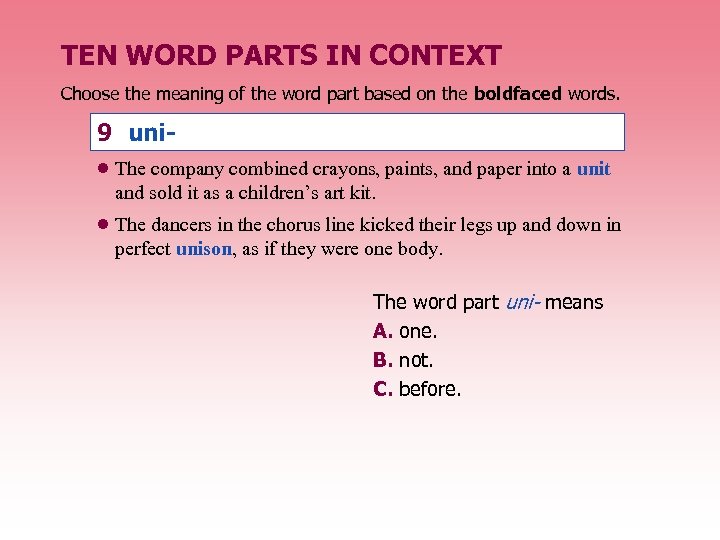 TEN WORD PARTS IN CONTEXT

Choose the meaning of the word part based on the boldfaced words.

9 uni-

• The company combined crayons, paints, and paper into a unit and sold it as a children's art kit.

• The dancers in the chorus line kicked their legs up and down in perfect unison, as if they were one body.

The word part uni- means
A. one.
B. not.
C. before.